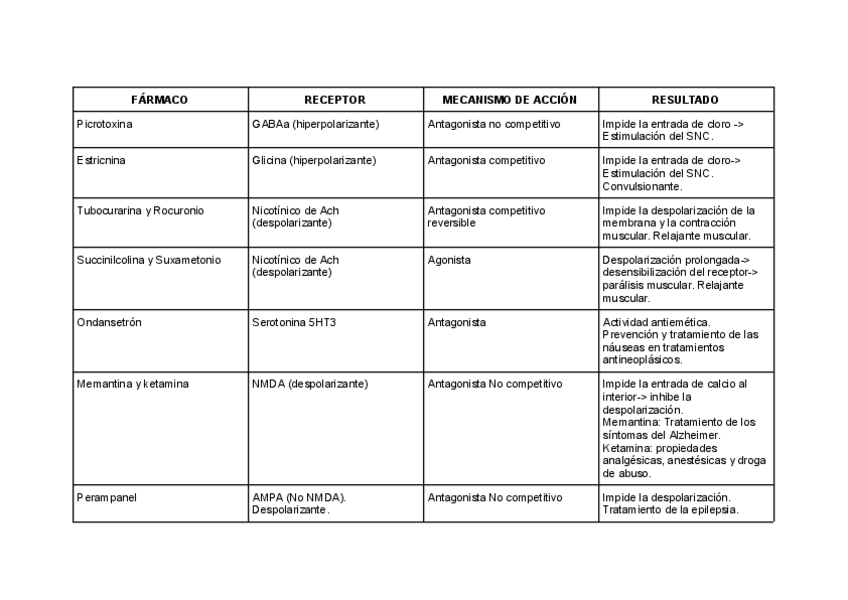 | FÁRMACO | RECEPTOR | MECANISMO DE ACCIÓN | RESULTADO |
|---|---|---|---|
| Picrotoxina | GABAa (hiperpolarizante) | Antagonista no competitivo | Impide la entrada de cloro -> Estimulación del SNC. |
| Estricnina | Glicina (hiperpolarizante) | Antagonista competitivo | Impide la entrada de cloro-> Estimulación del SNC. Convulsionante. |
| Tubocurarina y Rocuronio | Nicotínico de Ach (despolarizante) | Antagonista competitivo reversible | Impide la despolarización de la membrana y la contracción muscular. Relajante muscular. |
| Succinilcolina y Suxametonio | Nicotínico de Ach (despolarizante) | Agonista | Despolarización prolongada-> desensibilización del receptor-> parálisis muscular. Relajante muscular. |
| Ondansetrón | Serotonina 5HT3 | Antagonista | Actividad antiemética. Prevención y tratamiento de las náuseas en tratamientos antineoplásicos. |
| Memantina y ketamina | NMDA (despolarizante) | Antagonista No competitivo | Impide la entrada de calcio al interior-> inhibe la despolarización. Memantina: Tratamiento de los síntomas del Alzheimer. Ketamina: propiedades analgésicas, anestésicas y droga de abuso. |
| Perampanel | AMPA (No NMDA). Despolarizante. | Antagonista No competitivo | Impide la despolarización. Tratamiento de la epilepsia. |